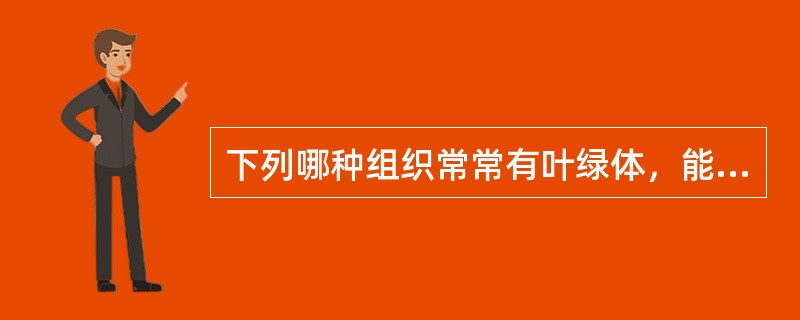 下列哪种组织常常有叶绿体，能...